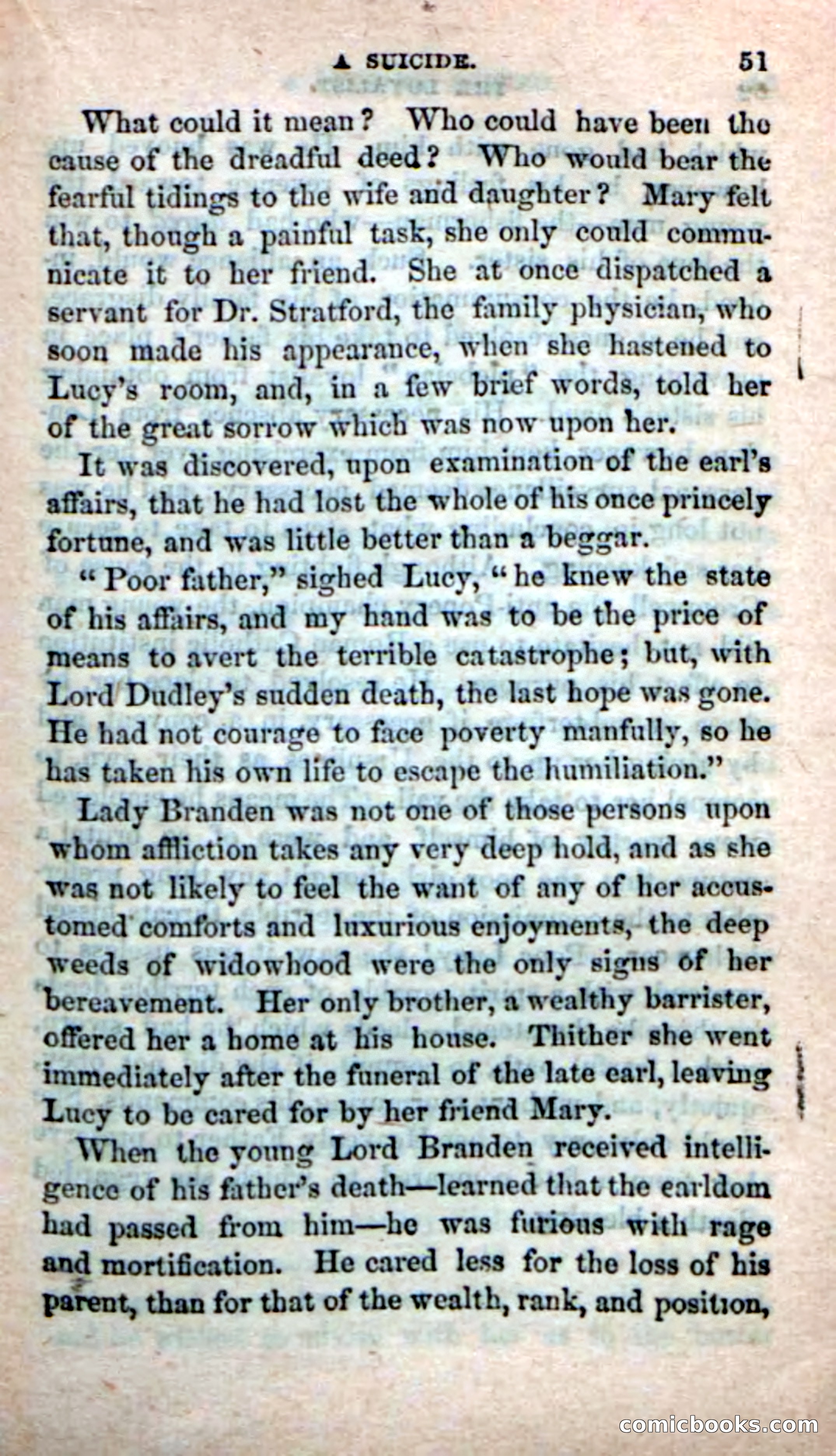 A SUICIDE. 51

What could it mean? Who could have been the cause of the dreadful deed? Who would bear the fearful tidings to the wife and daughter? Mary felt that, though a painful task, she only could communicate it to her friend. She at once dispatched a servant for Dr. Stratford, the family physician, who soon made his appearance, when she hastened to Lucy's room, and, in a few brief words, told her of the great sorrow which was now upon her.

It was discovered, upon examination of the earl's affairs, that he had lost the whole of his once princely fortune, and was little better than a beggar.

"Poor father," sighed Lucy, "he knew the state of his affairs, and my hand was to be the price of means to avert the terrible catastrophe; but, with Lord Dudley's sudden death, the last hope was gone. He had not courage to face poverty manfully, so he has taken his own life to escape the humiliation."

Lady Branden was not one of those persons upon whom affliction takes any very deep hold, and as she was not likely to feel the want of any of her accustomed comforts and luxurious enjoyments, the deep weeds of widowhood were the only signs of her bereavement. Her only brother, a wealthy barrister, offered her a home at his house. Thither she went immediately after the funeral of the late earl, leaving Lucy to be cared for by her friend Mary.

When the young Lord Branden received intelligence of his father's death—learned that the earldom had passed from him—he was furious with rage and mortification. He cared less for the loss of his parent, than for that of the wealth, rank, and position,

comicbooks.com